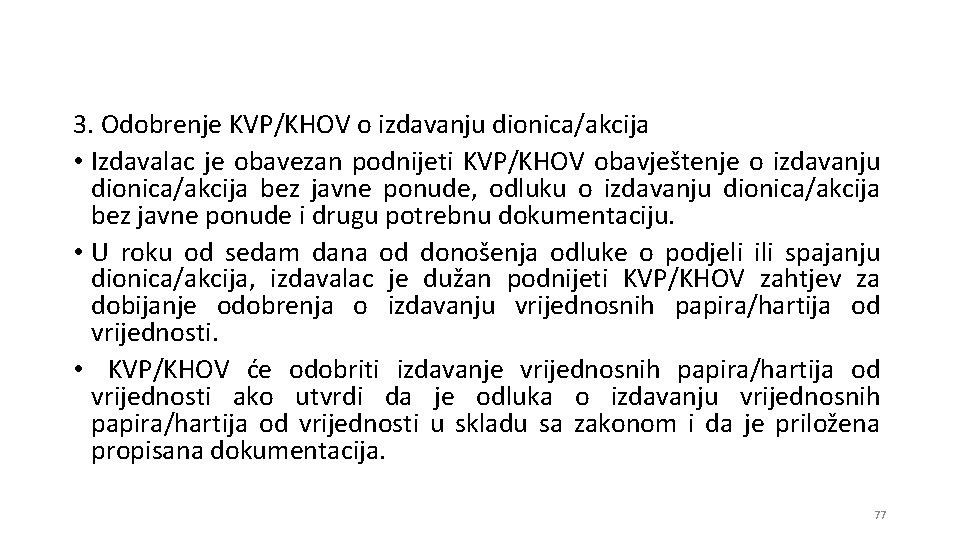 3. Odobrenje KVP/KHOV o izdavanju dionica/akcija

• Izdavalac je obavezan podnijeti KVP/KHOV obavještenje o izdavanju dionica/akcija bez javne ponude, odluku o izdavanju dionica/akcija bez javne ponude i drugu potrebnu dokumentaciju.

• U roku od sedam dana od donošenja odluke o podjeli ili spajanju dionica/akcija, izdavalac je dužan podnijeti KVP/KHOV zahtjev za dobijanje odobrenja o izdavanju vrijednosnih papira/hartija od vrijednosti.

• KVP/KHOV će odobriti izdavanje vrijednosnih papira/hartija od vrijednosti ako utvrdi da je odluka o izdavanju vrijednosnih papira/hartija od vrijednosti u skladu sa zakonom i da je priložena propisana dokumentacija.

77